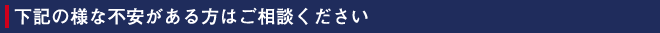 下記の様な不安がある方はご相談ください